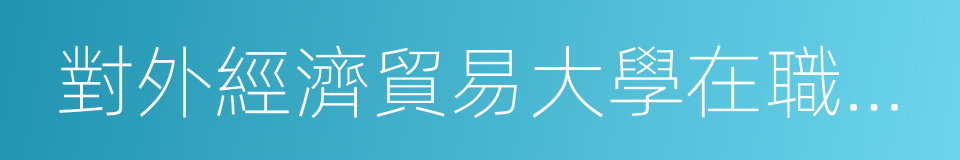 對外經濟貿易大學在職...